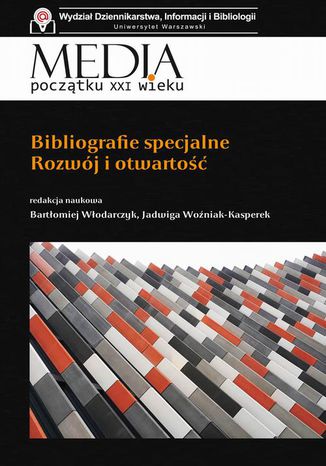 Wydział Dziennikarstwa, Informacji i Bibliologii
Uniwersytet Warszawski

MEDIA
początku XXI wieku

Bibliografie specjalne
Rozwój i otwartość

redakcja naukowa
Bartłomiej Włodarczyk, Jadwiga Woźniak-Kasperek